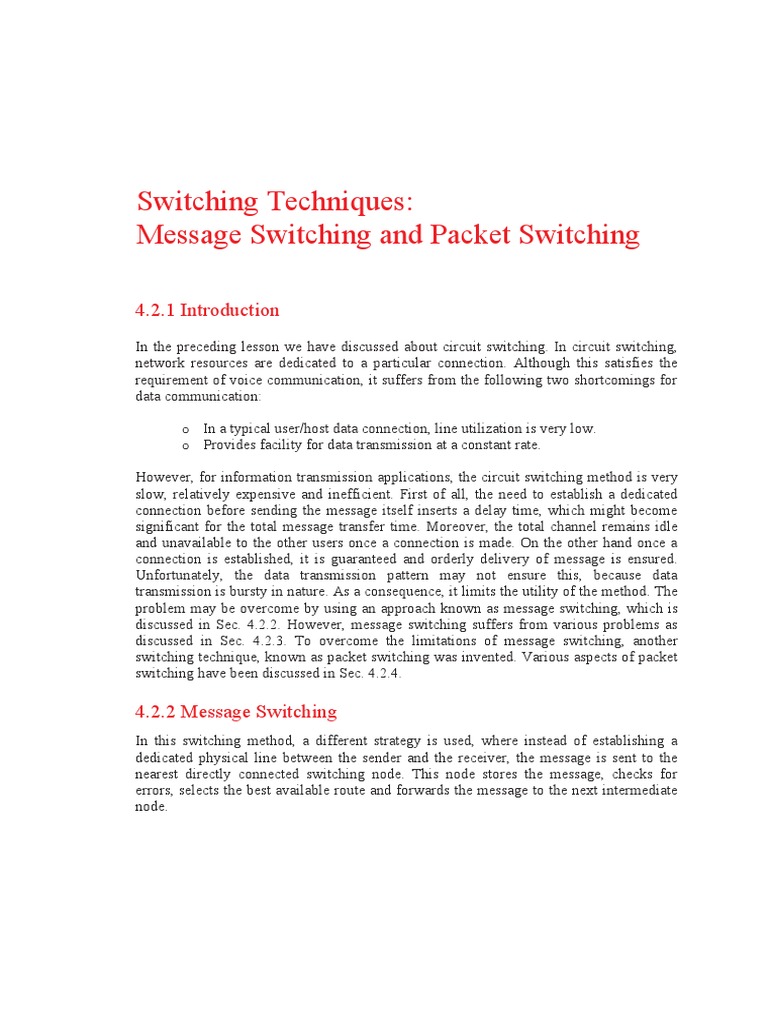 Switching Techniques:
Message Switching and Packet Switching

4.2.1 Introduction

In the preceding lesson we have discussed about circuit switching. In circuit switching, network resources are dedicated to a particular connection. Although this satisfies the requirement of voice communication, it suffers from the following two shortcomings for data communication:

o In a typical user/host data connection, line utilization is very low.
o Provides facility for data transmission at a constant rate.

However, for information transmission applications, the circuit switching method is very slow, relatively expensive and inefficient. First of all, the need to establish a dedicated connection before sending the message itself inserts a delay time, which might become significant for the total message transfer time. Moreover, the total channel remains idle and unavailable to the other users once a connection is made. On the other hand once a connection is established, it is guaranteed and orderly delivery of message is ensured. Unfortunately, the data transmission pattern may not ensure this, because data transmission is bursty in nature. As a consequence, it limits the utility of the method. The problem may be overcome by using an approach known as message switching, which is discussed in Sec. 4.2.2. However, message switching suffers from various problems as discussed in Sec. 4.2.3. To overcome the limitations of message switching, another switching technique, known as packet switching was invented. Various aspects of packet switching have been discussed in Sec. 4.2.4.

4.2.2 Message Switching

In this switching method, a different strategy is used, where instead of establishing a dedicated physical line between the sender and the receiver, the message is sent to the nearest directly connected switching node. This node stores the message, checks for errors, selects the best available route and forwards the message to the next intermediate node.